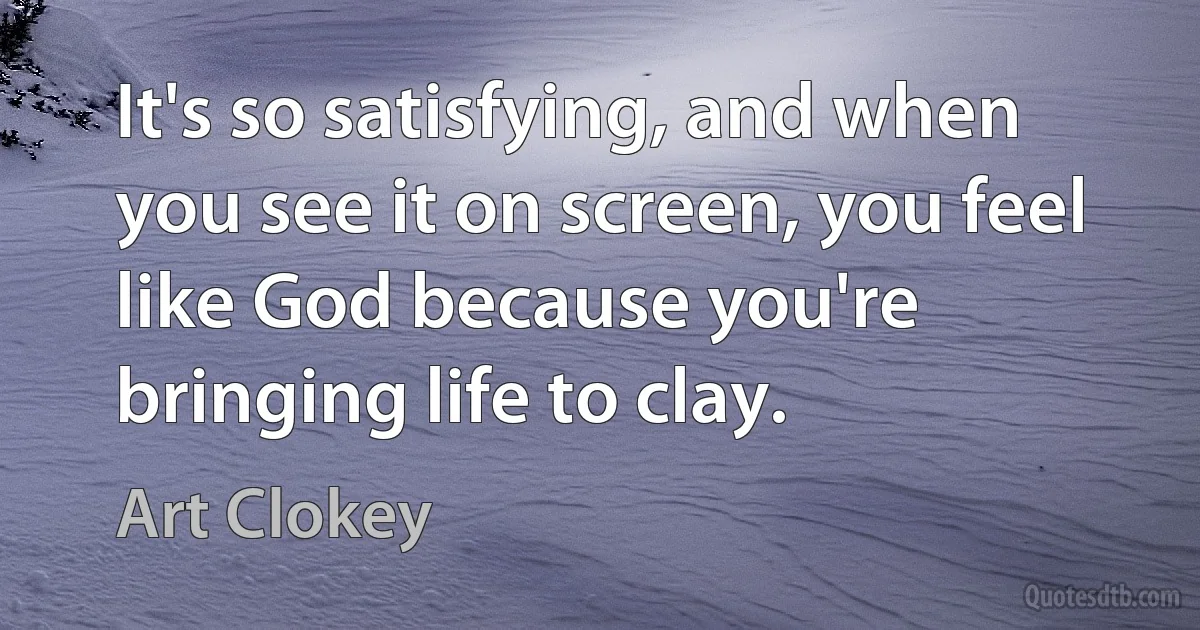 It's so satisfying, and when you see it on screen, you feel like God because you're bringing life to clay.

Art Clokey

Quotesdtb.com